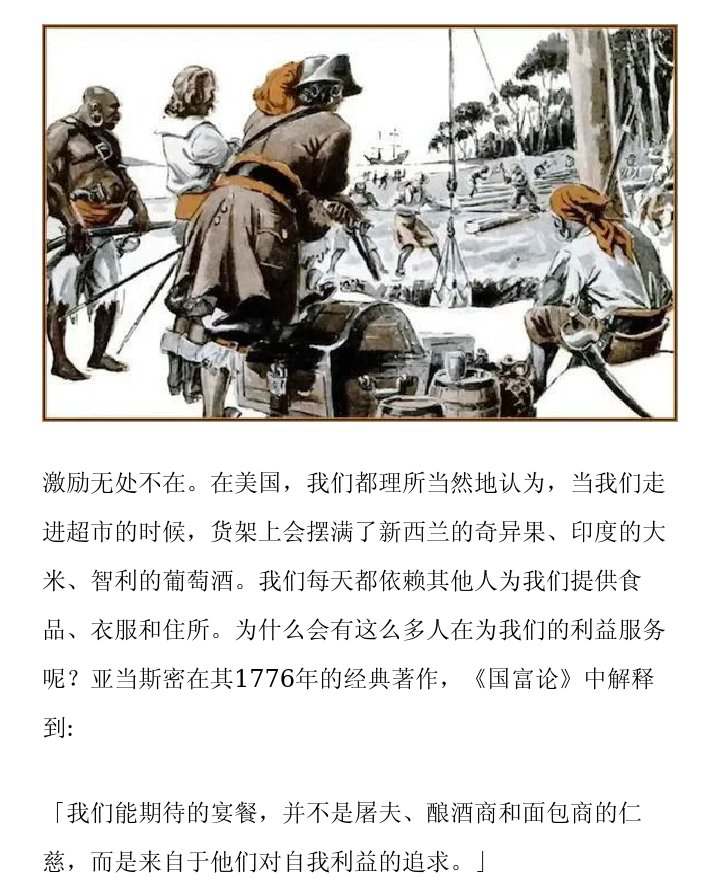 激励无处不在。在美国，我们都理所当然地认为，当我们走进超市的时候，货架上会摆满了新西兰的奇异果、印度的大米、智利的葡萄酒。我们每天都依赖其他人为我们提供食品、衣服和住所。为什么会有这么多人在为我们的利益服务呢？亚当斯密在其1776年的经典著作，《国富论》中解释到:

「我们能期待的宴餐，并不是屠夫、酿酒商和面包商的仁慈，而是来自于他们对自我利益的追求。」